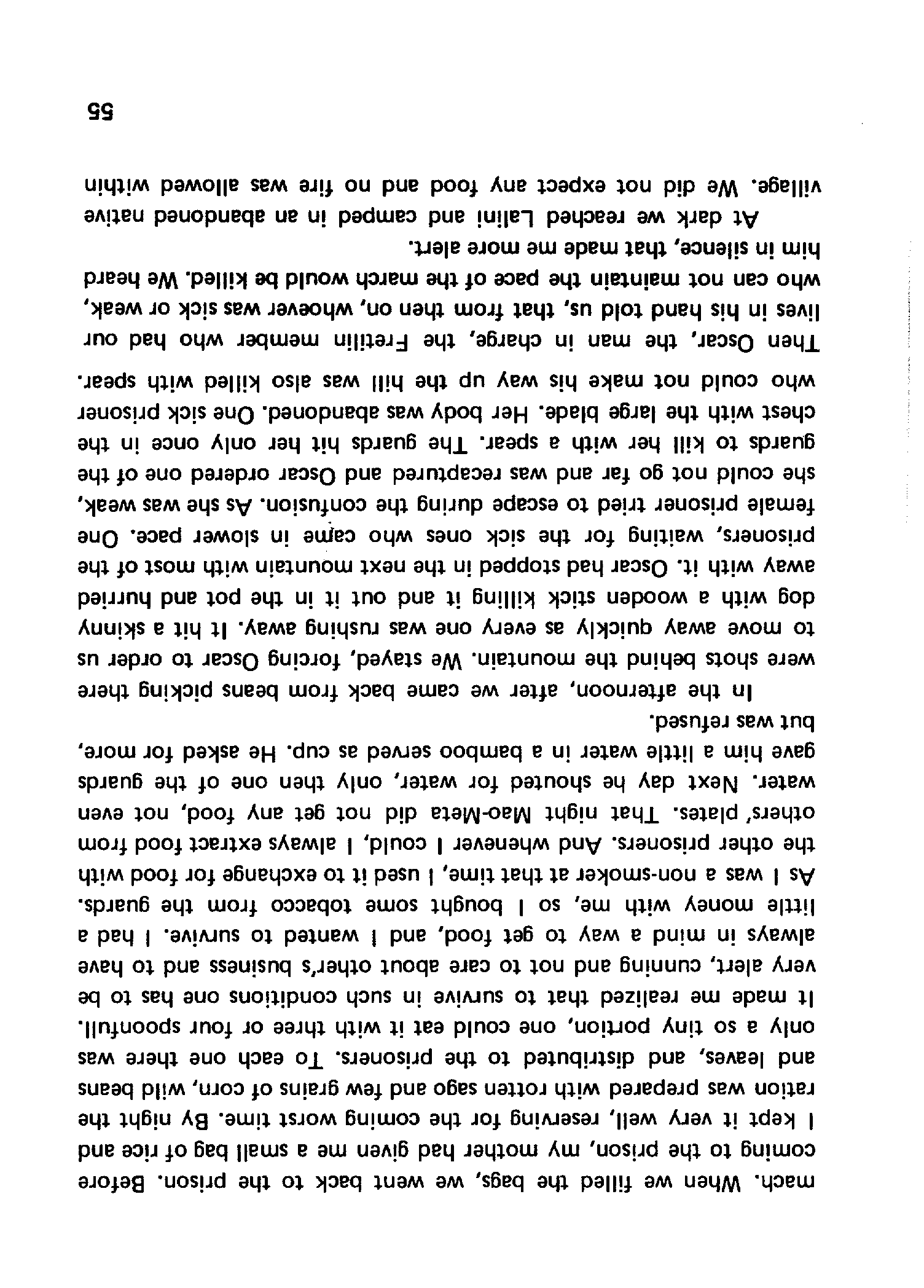 mach. When we filled the bags, we went back to the prison. Before coming to the prison, my mother had given me a small bag of rice and I kept it very well, reserving for the coming worst time. By night the ration was prepared with rotten sago and few grains of corn, wild beans and leaves, and distributed to the prisoners. To each one there was only a so tiny portion, one could eat it with three or four spoonfull. It made me realized that to survive in such conditions one has to be very alert, cunning and not to care about other's business and to have always in mind a way to get food, and I wanted to survive. I had a little money with me, so I bought some tobacco from the guards. As I was a non-smoker at that time, I used it to exchange for food with the other prisoners. And whenever I could, I always extract food from others' plates. That night Mao-Meta did not get any food, not even water. Next day he shouted for water, only then one of the guards gave him a little water in a bamboo served as cup. He asked for more, but was refused.

In the afternoon, after we came back from beans picking there were shots behind the mountain. We stayed, forcing Oscar to order us to move away quickly as every one was rushing away. It hit a skinny dog with a wooden stick killing it and out it in the pot and hurried away with it. Oscar had stopped in the next mountain with most of the prisoners, waiting for the sick ones who came in slower pace. One female prisoner tried to escape during the confusion. As she was weak, she could not go far and was recaptured and Oscar ordered one of the guards to kill her with a spear. The guards hit her only once in the chest with the large blade. Her body was abandoned. One sick prisoner who could not make his way up the hill was also killed with spear. Then Oscar, the man in charge, the Fretilin member who had our lives in his hand told us, that from then on, whoever was sick or weak, who can not maintain the pace of the march would be killed. We heard him in silence, that made me more alert.

At dark we reached Lalini and camped in an abandoned native village. We did not expect any food and no fire was allowed within

55